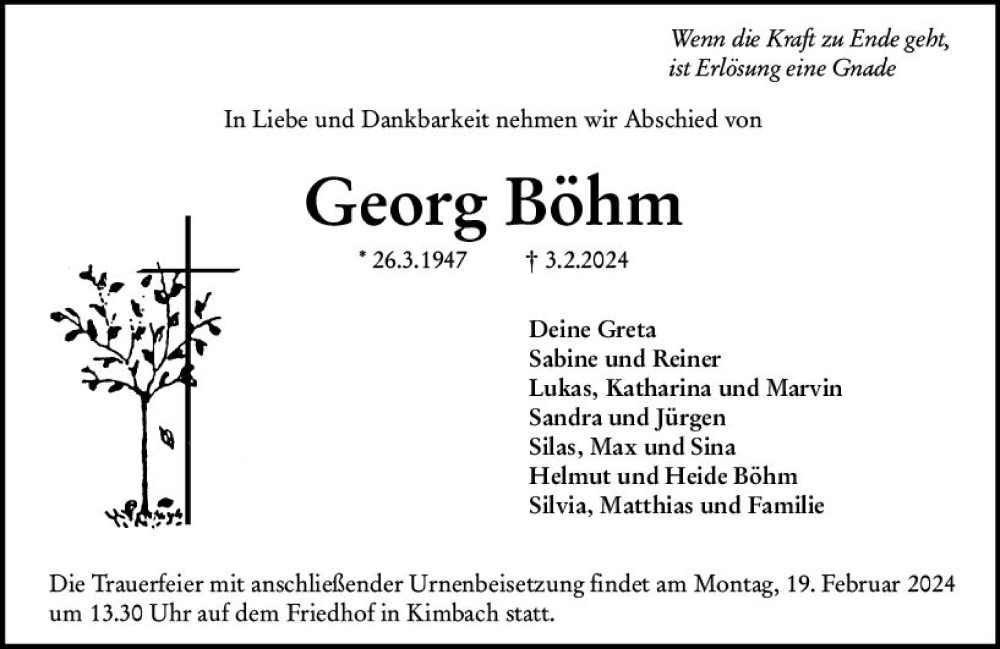 Wenn die Kraft zu Ende geht,
ist Erlösung eine Gnade

In Liebe und Dankbarkeit nehmen wir Abschied von

Georg Böhm

* 26.3.1947 † 3.2.2024

Deine Greta
Sabine und Reiner
Lukas, Katharina und Marvin
Sandra und Jürgen
Silas, Max und Sina
Helmut und Heide Böhm
Silvia, Matthias und Familie

Die Trauerfeier mit anschließender Urnenbeisetzung findet am Montag, 19. Februar 2024 um 13.30 Uhr auf dem Friedhof in Kimbach statt.